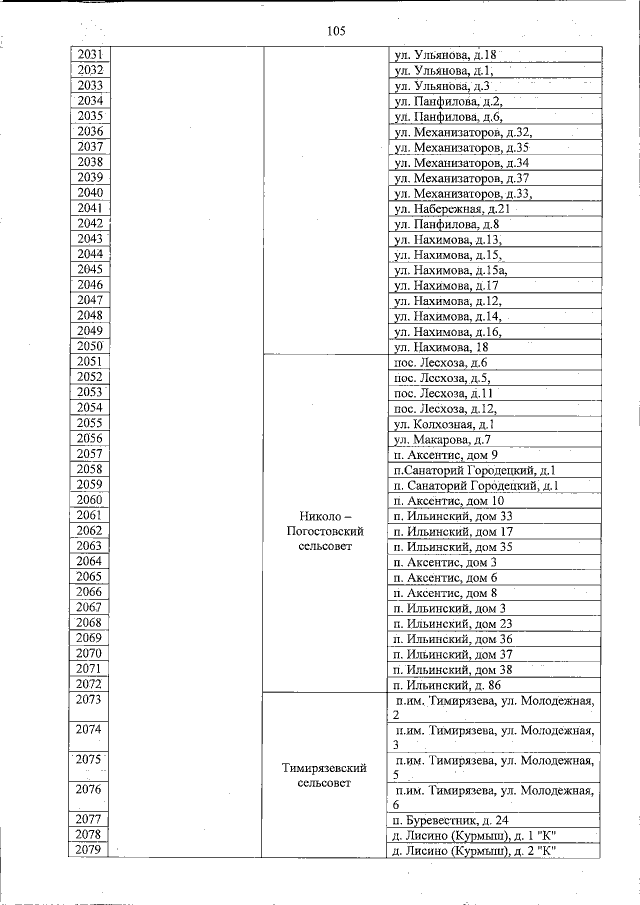 105

| 2031 |  |  | ул. Ульянова, д.18 |
|---|---|---|---|
| 2032 |  |  | ул. Ульянова, д.1, |
| 2033 |  |  | ул. Ульянова, д.3 |
| 2034 |  |  | ул. Панфилова, д.2, |
| 2035 |  |  | ул. Панфилова, д.6, |
| 2036 |  |  | ул. Механизаторов, д.32, |
| 2037 |  |  | ул. Механизаторов, д.35 |
| 2038 |  |  | ул. Механизаторов, д.34 |
| 2039 |  |  | ул. Механизаторов, д.37 |
| 2040 |  |  | ул. Механизаторов, д.33, |
| 2041 |  |  | ул. Набережная, д.21 |
| 2042 |  |  | ул. Панфилова, д.8 |
| 2043 |  |  | ул. Нахимова, д.13, |
| 2044 |  |  | ул. Нахимова, д.15, |
| 2045 |  |  | ул. Нахимова, д.15а, |
| 2046 |  |  | ул. Нахимова, д.17 |
| 2047 |  |  | ул. Нахимова, д.12, |
| 2048 |  |  | ул. Нахимова, д.14, |
| 2049 |  |  | ул. Нахимова, д.16, |
| 2050 |  |  | ул. Нахимова, 18 |
| 2051 |  | Николо – Погостовский сельсовет | пос. Лесхоза, д.6 |
| 2052 |  |  | пос. Лесхоза, д.5, |
| 2053 |  |  | пос. Лесхоза, д.11 |
| 2054 |  |  | пос. Лесхоза, д.12, |
| 2055 |  |  | ул. Колхозная, д.1 |
| 2056 |  |  | ул. Макарова, д.7 |
| 2057 |  |  | п. Аксентис, дом 9 |
| 2058 |  |  | п.Санаторий Городецкий, д.1 |
| 2059 |  |  | п. Санаторий Городецкий, д.1 |
| 2060 |  |  | п. Аксентис, дом 10 |
| 2061 |  |  | п. Ильинский, дом 33 |
| 2062 |  |  | п. Ильинский, дом 17 |
| 2063 |  |  | п. Ильинский, дом 35 |
| 2064 |  |  | п. Аксентис, дом 3 |
| 2065 |  |  | п. Аксентис, дом 6 |
| 2066 |  |  | п. Аксентис, дом 8 |
| 2067 |  |  | п. Ильинский, дом 3 |
| 2068 |  |  | п. Ильинский, дом 23 |
| 2069 |  |  | п. Ильинский, дом 36 |
| 2070 |  |  | п. Ильинский, дом 37 |
| 2071 |  |  | п. Ильинский, дом 38 |
| 2072 |  |  | п. Ильинский, д. 86 |
| 2073 |  | Тимирязевский сельсовет | п.им. Тимирязева, ул. Молодежная, 2 |
| 2074 |  |  | п.им. Тимирязева, ул. Молодежная, 3 |
| 2075 |  |  | п.им. Тимирязева, ул. Молодежная, 5 |
| 2076 |  |  | п.им. Тимирязева, ул. Молодежная, 6 |
| 2077 |  |  | п. Буревестник, д. 24 |
| 2078 |  |  | д. Лисино (Курмыш), д. 1 "К" |
| 2079 |  |  | д. Лисино (Курмыш), д. 2 "К" |